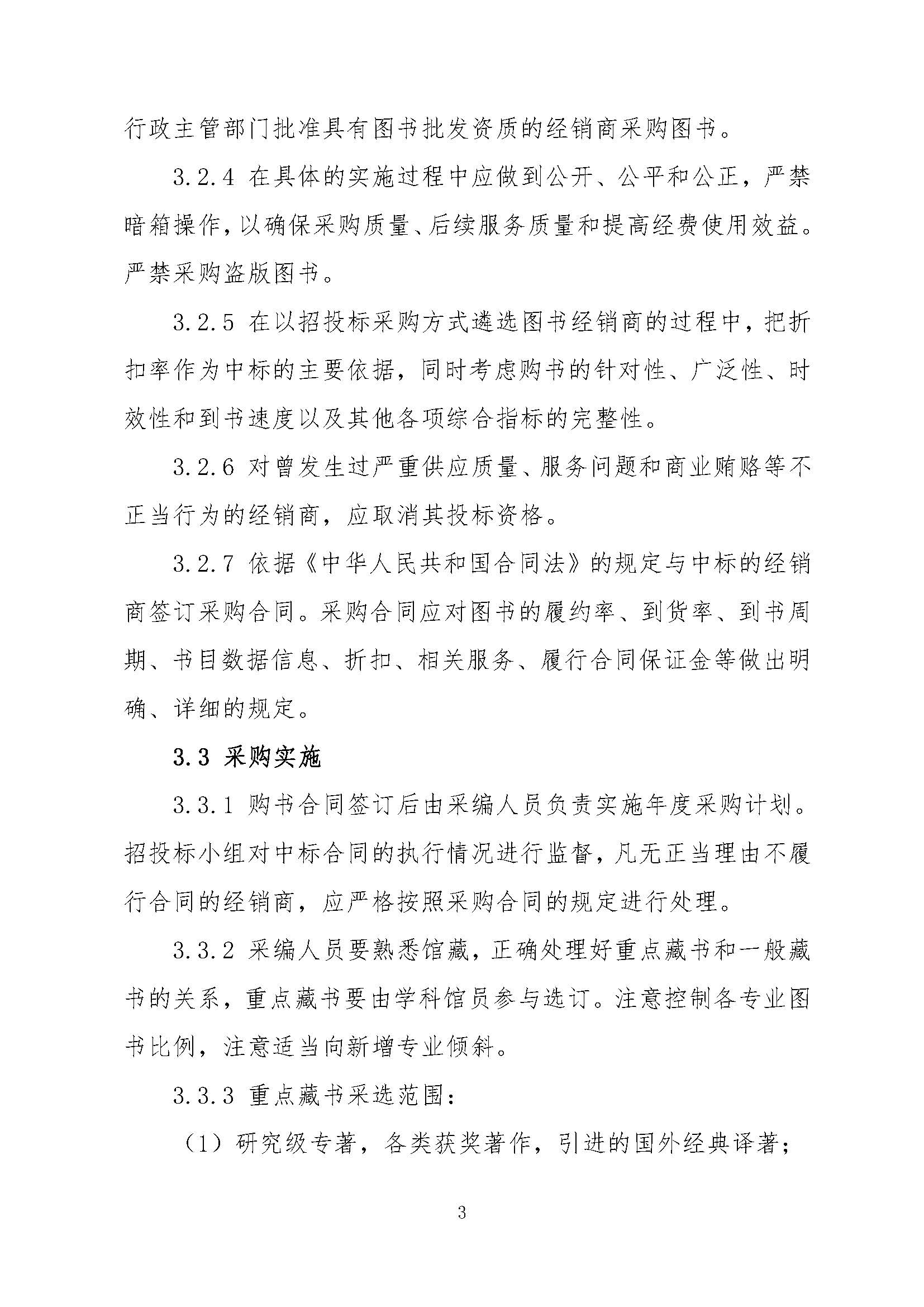 行政主管部门批准具有图书批发资质的经销商采购图书。

3.2.4 在具体的实施过程中应做到公开、公平和公正，严禁暗箱操作，以确保采购质量、后续服务质量和提高经费使用效益。严禁采购盗版图书。

3.2.5 在以招投标采购方式遴选图书经销商的过程中，把折扣率作为中标的主要依据，同时考虑购书的针对性、广泛性、时效性和到书速度以及其他各项综合指标的完整性。

3.2.6 对曾发生过严重供应质量、服务问题和商业贿赂等不正当行为的经销商，应取消其投标资格。

3.2.7 依据《中华人民共和国合同法》的规定与中标的经销商签订采购合同。采购合同应对图书的履约率、到货率、到书周期、书目数据信息、折扣、相关服务、履行合同保证金等做出明确、详细的规定。

3.3 采购实施

3.3.1 购书合同签订后由采编人员负责实施年度采购计划。招投标小组对中标合同的执行情况进行监督，凡无正当理由不履行合同的经销商，应严格按照采购合同的规定进行处理。

3.3.2 采编人员要熟悉馆藏，正确处理好重点藏书和一般藏书的关系，重点藏书要由学科馆员参与选订。注意控制各专业图书比例，注意适当向新增专业倾斜。

3.3.3 重点藏书采选范围：

（1）研究级专著，各类获奖著作，引进的国外经典译著；

3